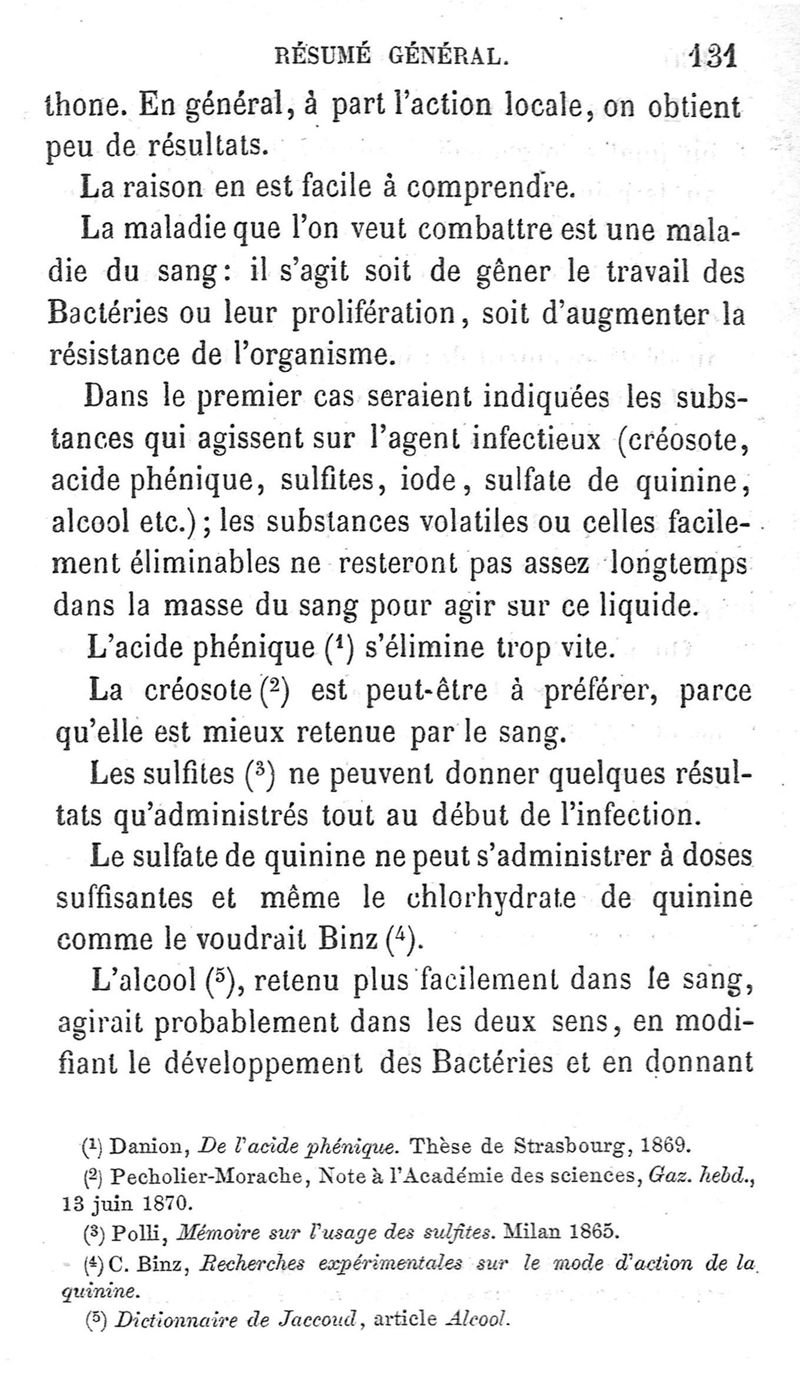 RÉSUMÉ GÉNÉRAL. 131

thone. En général, à part l'action locale, on obtient peu de résultats.

La raison en est facile à comprendre.

La maladie que l'on veut combattre est une maladie du sang: il s'agit soit de gêner le travail des Bactéries ou leur prolifération, soit d'augmenter la résistance de l'organisme.

Dans le premier cas seraient indiquées les substances qui agissent sur l'agent infectieux (créosote, acide phénique, sulfites, iode, sulfate de quinine, alcool etc.); les substances volatiles ou celles facilement éliminables ne resteront pas assez longtemps dans la masse du sang pour agir sur ce liquide.

L'acide phénique ($^1$) s'élimine trop vite.

La créosote ($^2$) est peut-être à préférer, parce qu'elle est mieux retenue par le sang.

Les sulfites ($^3$) ne peuvent donner quelques résultats qu'administrés tout au début de l'infection.

Le sulfate de quinine ne peut s'administrer à doses suffisantes et même le chlorhydrate de quinine comme le voudrait Binz ($^4$).

L'alcool ($^5$), retenu plus facilement dans le sang, agirait probablement dans les deux sens, en modifiant le développement des Bactéries et en donnant

($^1$) Danion, De l'acide phénique. Thèse de Strasbourg, 1869.

($^2$) Pecholier-Morache, Note à l'Académie des sciences, Gaz. hebd., 13 juin 1870.

($^3$) Polli, Mémoire sur l'usage des sulfites. Milan 1865.

($^4$) C. Binz, Recherches expérimentales sur le mode d'action de la quinine.

($^5$) Dictionnaire de Jaccoud, article Alcool.